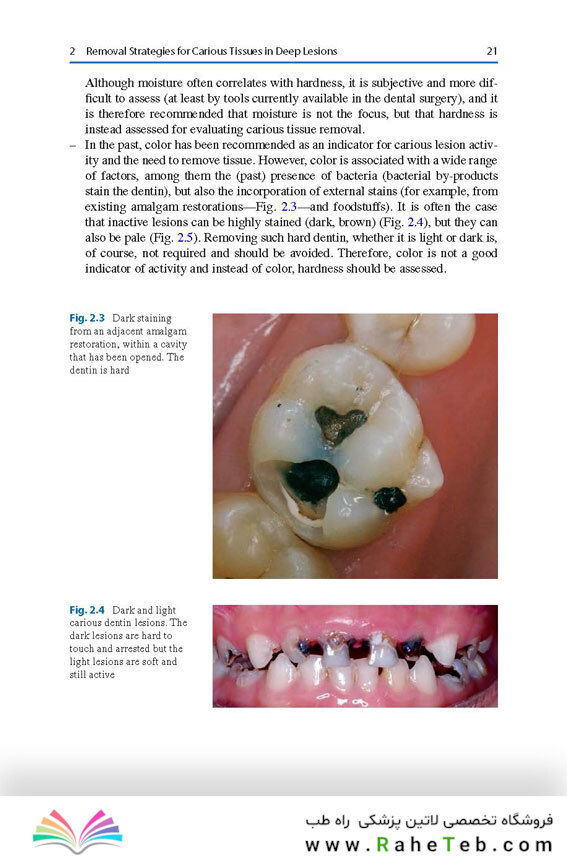 2 Removal Strategies for Carious Tissues in Deep Lesions 21

Although moisture often correlates with hardness, it is subjective and more difficult to assess (at least by tools currently available in the dental surgery), and it is therefore recommended that moisture is not the focus, but that hardness is instead assessed for evaluating carious tissue removal.

– In the past, color has been recommended as an indicator for carious lesion activity and the need to remove tissue. However, color is associated with a wide range of factors, among them the (past) presence of bacteria (bacterial by-products stain the dentin), but also the incorporation of external stains (for example, from existing amalgam restorations—Fig. 2.3—and foodstuffs). It is often the case that inactive lesions can be highly stained (dark, brown) (Fig. 2.4), but they can also be pale (Fig. 2.5). Removing such hard dentin, whether it is light or dark is, of course, not required and should be avoided. Therefore, color is not a good indicator of activity and instead of color, hardness should be assessed.

Fig. 2.3 Dark staining from an adjacent amalgam restoration, within a cavity that has been opened. The dentin is hard

Fig. 2.4 Dark and light carious dentin lesions. The dark lesions are hard to touch and arrested but the light lesions are soft and still active

فروشگاه تخصصی لاتین پزشکی راه طب
www.RaheTeb.com